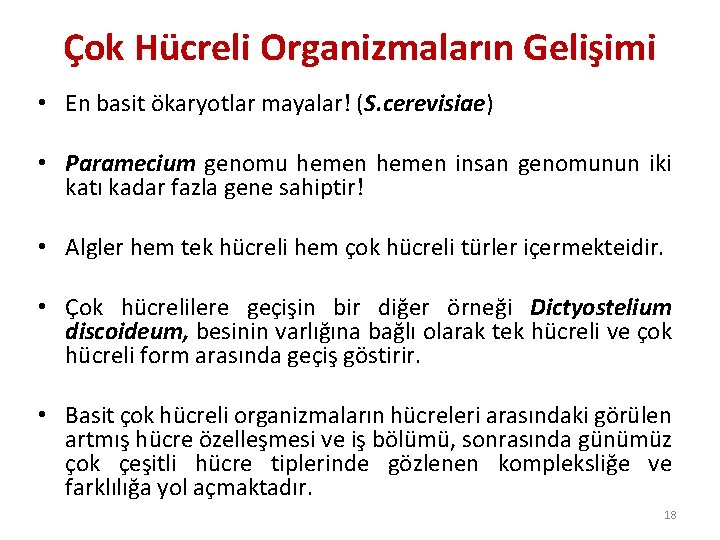 Çok Hücreli Organizmaların Gelişimi

• En basit ökaryotlar mayalar! (S.cerevisiae)

• Paramecium genomu hemen hemen insan genomunun iki katı kadar fazla gene sahiptir!

• Algler hem tek hücreli hem çok hücreli türler içermekteidir.

• Çok hücrelilere geçişin bir diğer örneği Dictyostelium discoideum, besinin varlığına bağlı olarak tek hücreli ve çok hücreli form arasında geçiş göstirir.

• Basit çok hücreli organizmaların hücreleri arasındaki görülen artmış hücre özelleşmesi ve iş bölümü, sonrasında günümüz çok çeşitli hücre tiplerinde gözlenen kompleksliğe ve farklılığa yol açmaktadır.

18